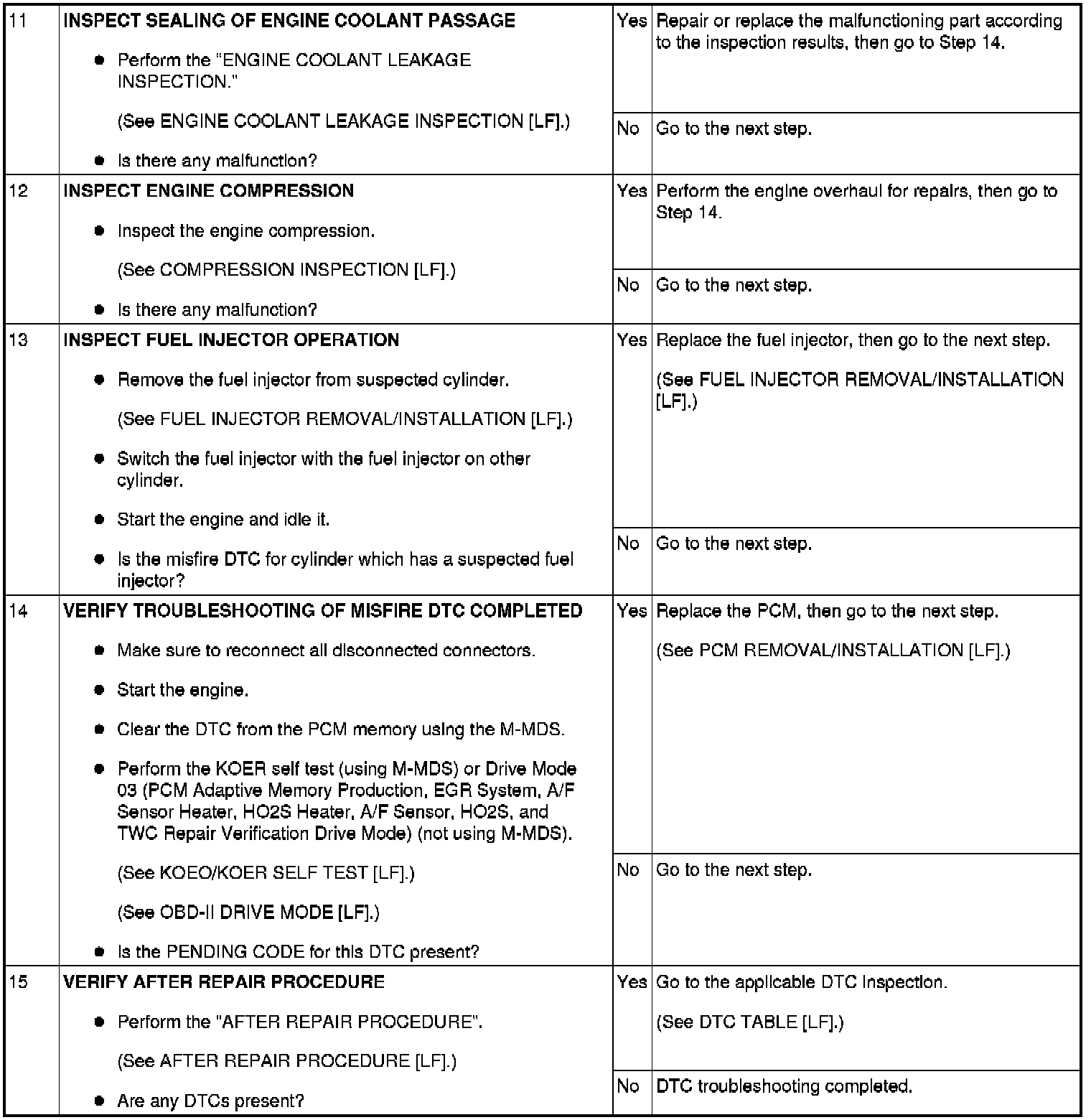 | 11 | INSPECT SEALING OF ENGINE COOLANT PASSAGE • Perform the "ENGINE COOLANT LEAKAGE INSPECTION." (See ENGINE COOLANT LEAKAGE INSPECTION [LF].) • Is there any malfunction? | Yes | Repair or replace the malfunctioning part according to the inspection results, then go to Step 14. |
|---|---|---|---|
| | | No | Go to the next step. |
| 12 | INSPECT ENGINE COMPRESSION • Inspect the engine compression. (See COMPRESSION INSPECTION [LF].) • Is there any malfunction? | Yes | Perform the engine overhaul for repairs, then go to Step 14. |
| | | No | Go to the next step. |
| 13 | INSPECT FUEL INJECTOR OPERATION • Remove the fuel injector from suspected cylinder. (See FUEL INJECTOR REMOVAL/INSTALLATION [LF].) • Switch the fuel injector with the fuel injector on other cylinder. • Start the engine and idle it. • Is the misfire DTC for cylinder which has a suspected fuel injector? | Yes | Replace the fuel injector, then go to the next step. (See FUEL INJECTOR REMOVAL/INSTALLATION [LF].) |
| | | No | Go to the next step. |
| 14 | VERIFY TROUBLESHOOTING OF MISFIRE DTC COMPLETED • Make sure to reconnect all disconnected connectors. • Start the engine. • Clear the DTC from the PCM memory using the M-MDS. • Perform the KOER self test (using M-MDS) or Drive Mode 03 (PCM Adaptive Memory Production, EGR System, A/F Sensor Heater, HO2S Heater, A/F Sensor, HO2S, and TWC Repair Verification Drive Mode) (not using M-MDS). (See KOEO/KOER SELF TEST [LF].) (See OBD-II DRIVE MODE [LF].) • Is the PENDING CODE for this DTC present? | Yes | Replace the PCM, then go to the next step. (See PCM REMOVAL/INSTALLATION [LF].) |
| | | No | Go to the next step. |
| 15 | VERIFY AFTER REPAIR PROCEDURE • Perform the "AFTER REPAIR PROCEDURE". (See AFTER REPAIR PROCEDURE [LF].) • Are any DTCs present? | Yes | Go to the applicable DTC inspection. (See DTC TABLE [LF].) |
| | | No | DTC troubleshooting completed. |